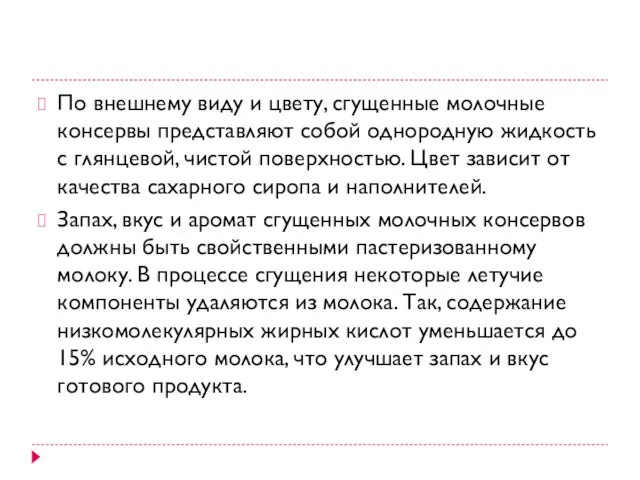 По внешнему виду и цвету, сгущенные молочные консервы представляют собой однородную жидкость с глянцевой, чистой поверхностью. Цвет зависит от качества сахарного сиропа и наполнителей.

Запах, вкус и аромат сгущенных молочных консервов должны быть свойственными пастеризованному молоку. В процессе сгущения некоторые летучие компоненты удаляются из молока. Так, содержание низкомолекулярных жирных кислот уменьшается до 15% исходного молока, что улучшает запах и вкус готового продукта.